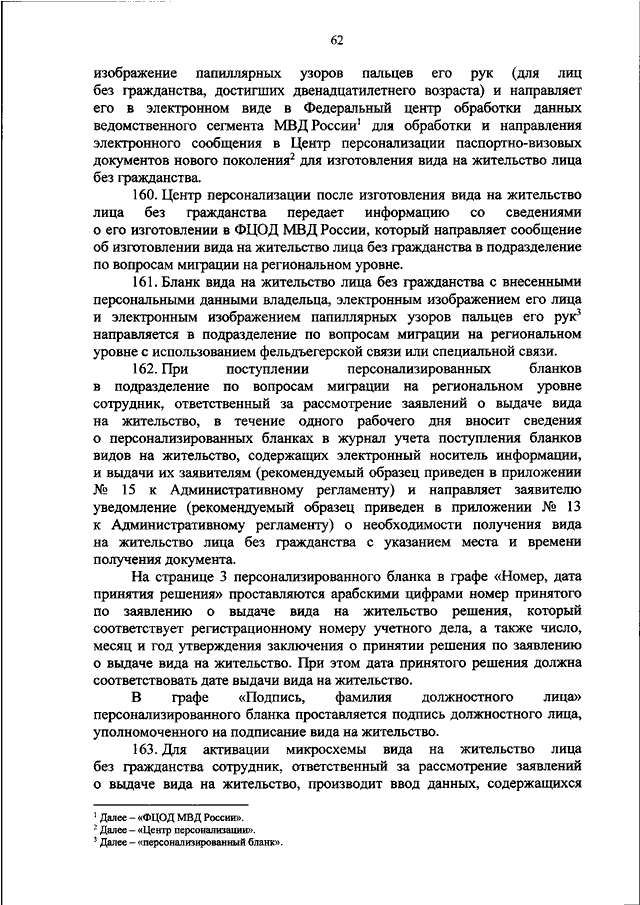 62

изображение папиллярных узоров пальцев его рук (для лиц без гражданства, достигших двенадцатилетнего возраста) и направляет его в электронном виде в Федеральный центр обработки данных ведомственного сегмента МВД России$^1$ для обработки и направления электронного сообщения в Центр персонализации паспортно-визовых документов нового поколения$^2$ для изготовления вида на жительство лица без гражданства.

160. Центр персонализации после изготовления вида на жительство лица без гражданства передает информацию со сведениями о его изготовлении в ФЦОД МВД России, который направляет сообщение об изготовлении вида на жительство лица без гражданства в подразделение по вопросам миграции на региональном уровне.

161. Бланк вида на жительство лица без гражданства с внесенными персональными данными владельца, электронным изображением его лица и электронным изображением папиллярных узоров пальцев его рук$^3$ направляется в подразделение по вопросам миграции на региональном уровне с использованием фельдъегерской связи или специальной связи.

162. При поступлении персонализированных бланков в подразделение по вопросам миграции на региональном уровне сотрудник, ответственный за рассмотрение заявлений о выдаче вида на жительство, в течение одного рабочего дня вносит сведения о персонализированных бланках в журнал учета поступления бланков видов на жительство, содержащих электронный носитель информации, и выдачи их заявителям (рекомендуемый образец приведен в приложении № 15 к Административному регламенту) и направляет заявителю уведомление (рекомендуемый образец приведен в приложении № 13 к Административному регламенту) о необходимости получения вида на жительство лица без гражданства с указанием места и времени получения документа.

На странице 3 персонализированного бланка в графе «Номер, дата принятия решения» проставляются арабскими цифрами номер принятого по заявлению о выдаче вида на жительство решения, который соответствует регистрационному номеру учетного дела, а также число, месяц и год утверждения заключения о принятии решения по заявлению о выдаче вида на жительство. При этом дата принятого решения должна соответствовать дате выдачи вида на жительство.

В графе «Подпись, фамилия должностного лица» персонализированного бланка проставляется подпись должностного лица, уполномоченного на подписание вида на жительство.

163. Для активации микросхемы вида на жительство лица без гражданства сотрудник, ответственный за рассмотрение заявлений о выдаче вида на жительство, производит ввод данных, содержащихся

$^1$ Далее – «ФЦОД МВД России».
$^2$ Далее – «Центр персонализации».
$^3$ Далее – «персонализированный бланк».